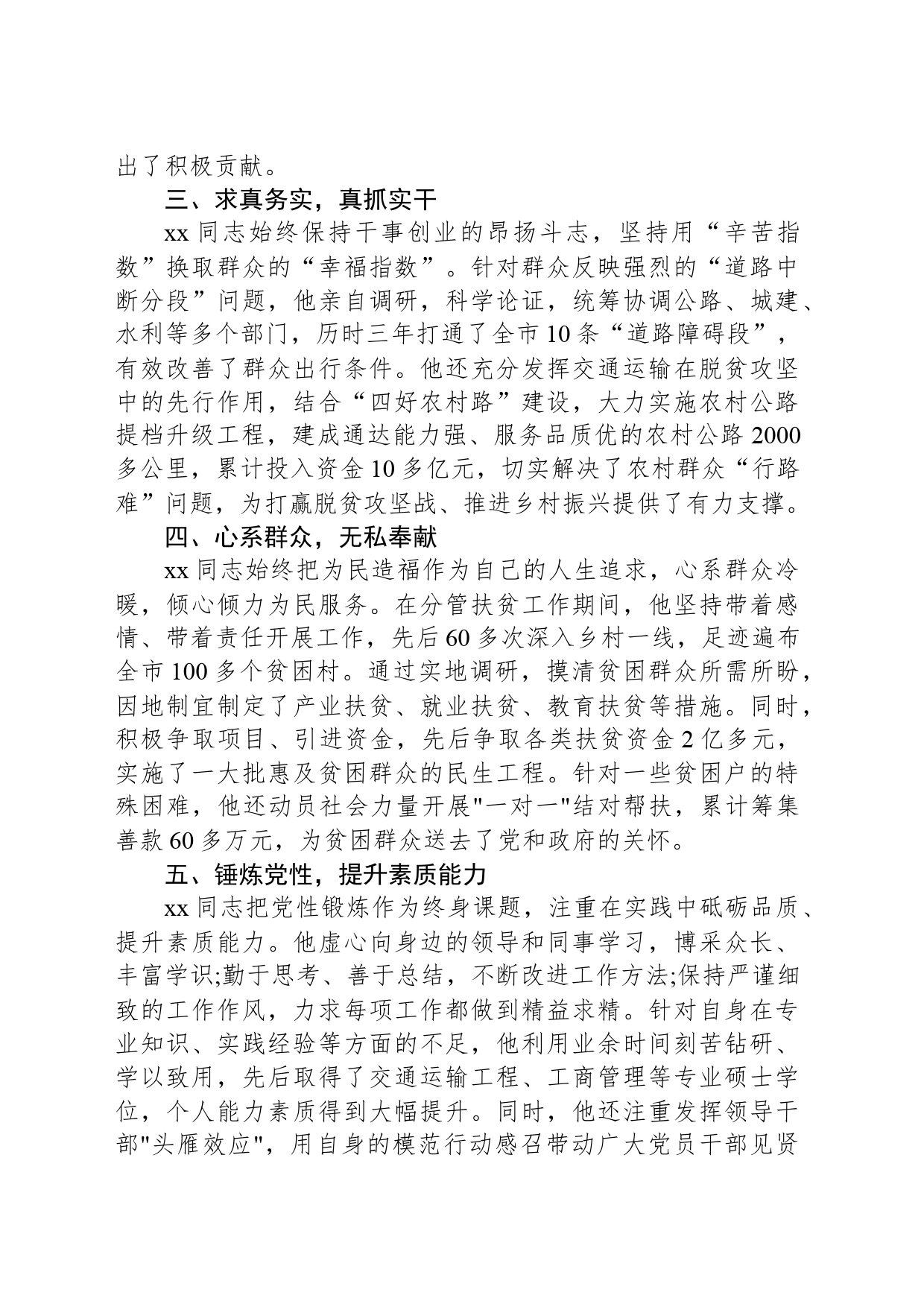 出了积极贡献。

三、求真务实，真抓实干

xx 同志始终保持干事创业的昂扬斗志，坚持用“辛苦指数”换取群众的“幸福指数”。针对群众反映强烈的“道路中断分段”问题，他亲自调研，科学论证，统筹协调公路、城建、水利等多个部门，历时三年打通了全市 10 条“道路障碍段”，有效改善了群众出行条件。他还充分发挥交通运输在脱贫攻坚中的先行作用，结合“四好农村路”建设，大力实施农村公路提档升级工程，建成通达能力强、服务品质优的农村公路 2000 多公里，累计投入资金 10 多亿元，切实解决了农村群众“行路难”问题，为打赢脱贫攻坚战、推进乡村振兴提供了有力支撑。

四、心系群众，无私奉献

xx 同志始终把为民造福作为自己的人生追求，心系群众冷暖，倾心倾力为民服务。在分管扶贫工作期间，他坚持带着感情、带着责任开展工作，先后 60 多次深入乡村一线，足迹遍布全市 100 多个贫困村。通过实地调研，摸清贫困群众所需所盼，因地制宜制定了产业扶贫、就业扶贫、教育扶贫等措施。同时，积极争取项目、引进资金，先后争取各类扶贫资金 2 亿多元，实施了一大批惠及贫困群众的民生工程。针对一些贫困户的特殊困难，他还动员社会力量开展"一对一"结对帮扶，累计筹集善款 60 多万元，为贫困群众送去了党和政府的关怀。

五、锤炼党性，提升素质能力

xx 同志把党性锻炼作为终身课题，注重在实践中砥砺品质、提升素质能力。他虚心向身边的领导和同事学习，博采众长、丰富学识;勤于思考、善于总结，不断改进工作方法;保持严谨细致的工作作风，力求每项工作都做到精益求精。针对自身在专业知识、实践经验等方面的不足，他利用业余时间刻苦钻研、学以致用，先后取得了交通运输工程、工商管理等专业硕士学位，个人能力素质得到大幅提升。同时，他还注重发挥领导干部"头雁效应"，用自身的模范行动感召带动广大党员干部见贤